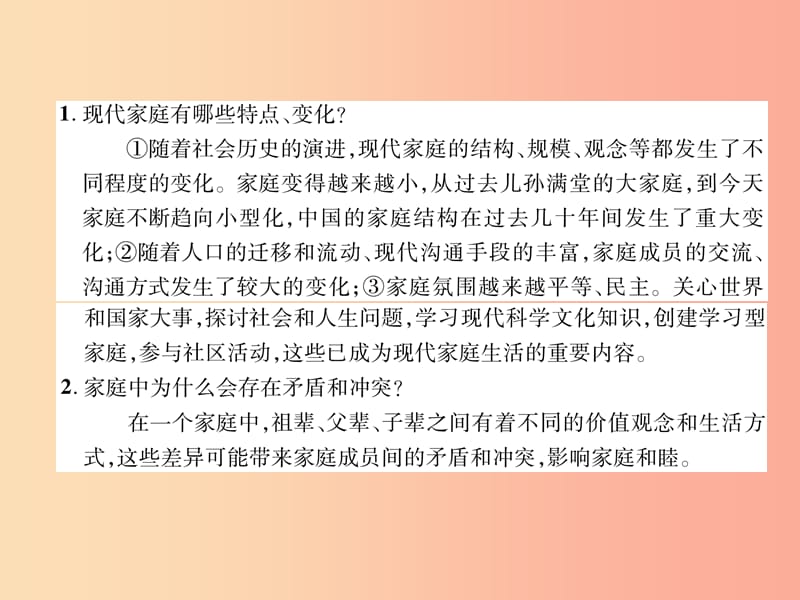 1. 现代家庭有哪些特点、变化？

①随着社会历史的演进，现代家庭的结构、规模、观念等都发生了不同程度的变化。家庭变得越来越小，从过去儿孙满堂的大家庭，到今天家庭不断趋向小型化，中国的家庭结构在过去几十年间发生了重大变化；②随着人口的迁移和流动、现代沟通手段的丰富，家庭成员的交流、沟通方式发生了较大的变化；③家庭氛围越来越平等、民主。关心世界和国家大事，探讨社会和人生问题，学习现代科学文化知识，创建学习型家庭，参与社区活动，这些已成为现代家庭生活的重要内容。

2. 家庭中为什么会存在矛盾和冲突？

在一个家庭中，祖辈、父辈、子辈之间有着不同的价值观念和生活方式，这些差异可能带来家庭成员间的矛盾和冲突，影响家庭和睦。